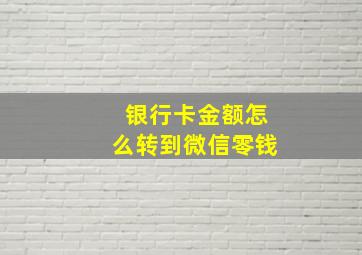 银行卡金额怎么转到微信零钱